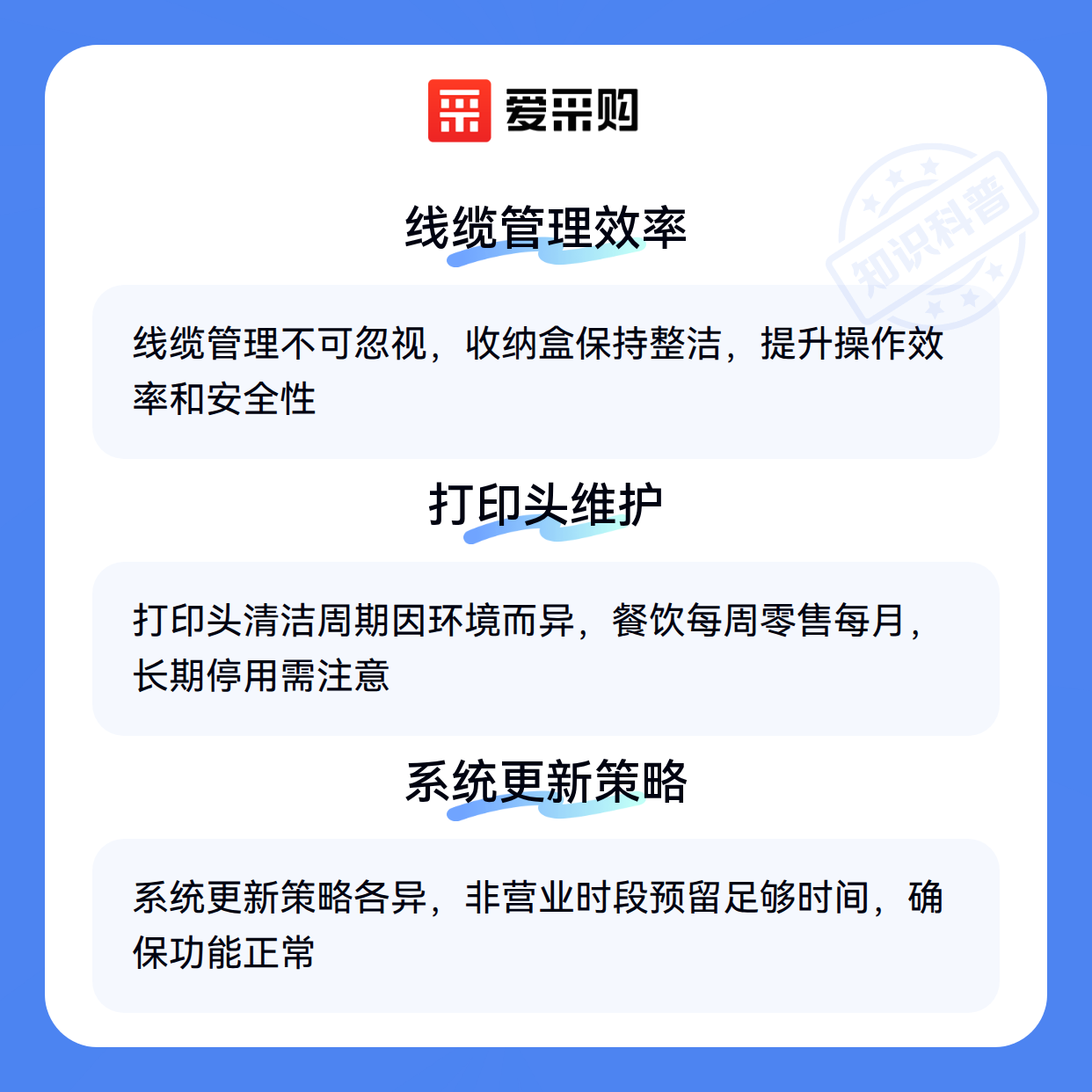 爱采购

线缆管理效率

线缆管理不可忽视，收纳盒保持整洁，提升操作效率和安全性

打印头维护

打印头清洁周期因环境而异，餐饮每周零售每月，长期停用需注意

系统更新策略

系统更新策略各异，非营业时段预留足够时间，确保功能正常

知识科普